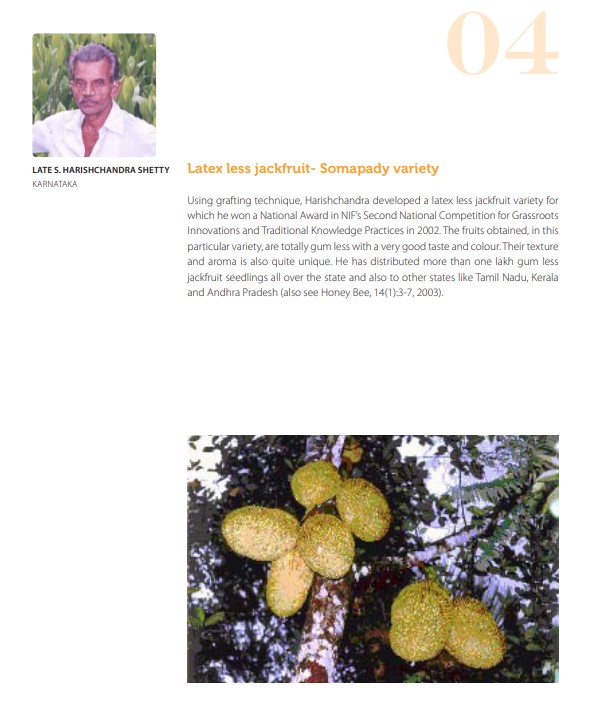 04

LATE S. HARISHCHANDRA SHETTY
KARNATAKA

Latex less jackfruit- Somapady variety

Using grafting technique, Harishchandra developed a latex less jackfruit variety for which he won a National Award in NIF's Second National Competition for Grassroots Innovations and Traditional Knowledge Practices in 2002. The fruits obtained, in this particular variety, are totally gum less with a very good taste and colour. Their texture and aroma is also quite unique. He has distributed more than one lakh gum less jackfruit seedlings all over the state and also to other states like Tamil Nadu, Kerala and Andhra Pradesh (also see Honey Bee, 14(1):3-7, 2003).